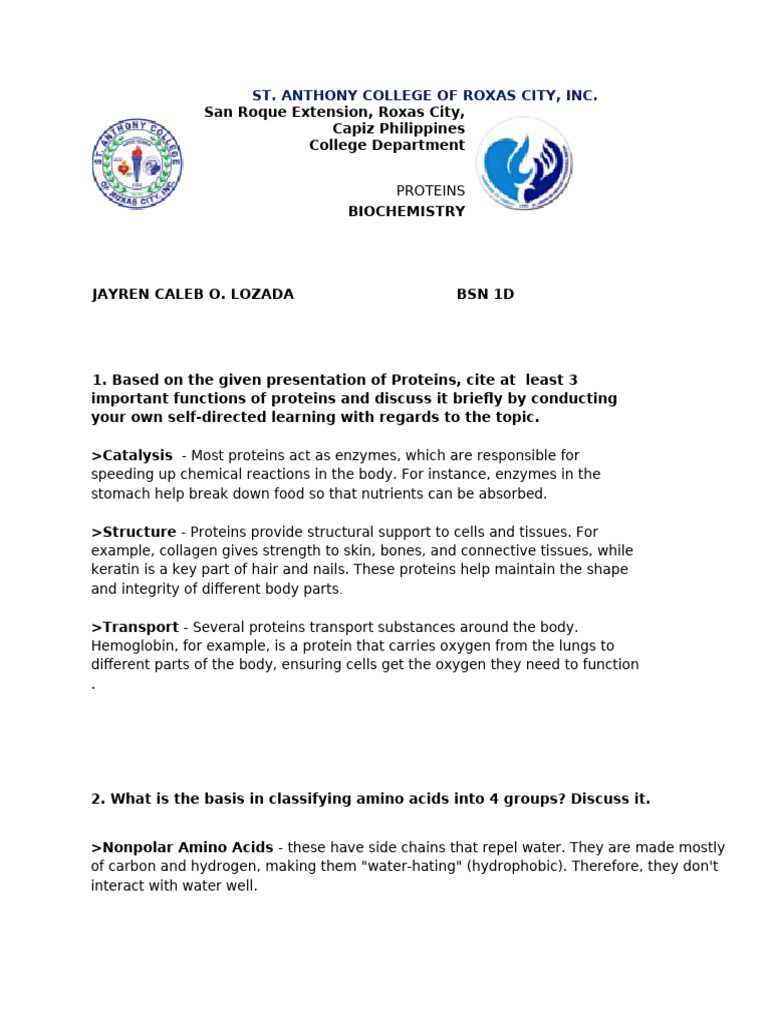 ST. ANTHONY COLLEGE OF ROXAS CITY, INC.
San Roque Extension, Roxas City,
Capiz Philippines
College Department

ST. ANTHONY COLLEGE OF ROXAS CITY, INC.

PROTEINS
BIOCHEMISTRY

JAYREN CALEB O. LOZADA BSN 1D

1. Based on the given presentation of Proteins, cite at least 3 important functions of proteins and discuss it briefly by conducting your own self-directed learning with regards to the topic.

>Catalysis - Most proteins act as enzymes, which are responsible for speeding up chemical reactions in the body. For instance, enzymes in the stomach help break down food so that nutrients can be absorbed.

>Structure - Proteins provide structural support to cells and tissues. For example, collagen gives strength to skin, bones, and connective tissues, while keratin is a key part of hair and nails. These proteins help maintain the shape and integrity of different body parts.

>Transport - Several proteins transport substances around the body. Hemoglobin, for example, is a protein that carries oxygen from the lungs to different parts of the body, ensuring cells get the oxygen they need to function .

2. What is the basis in classifying amino acids into 4 groups? Discuss it.

>Nonpolar Amino Acids - these have side chains that repel water. They are made mostly of carbon and hydrogen, making them "water-hating" (hydrophobic). Therefore, they don't interact with water well.